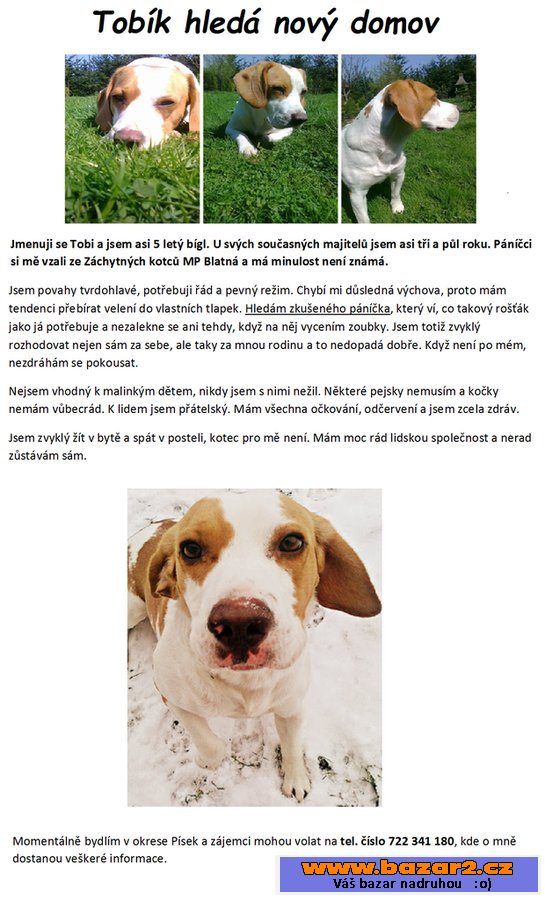 Tobík hledá nový domov

Jmenuji se Tobi a jsem asi 5 letý bígl. U svých současných majitelů jsem asi tři a půl roku. Páníčci si mě vzali ze Záchytných kotců MP Blatná a má minulost není známá.

Jsem povahy tvrdohlavé, potřebuji řád a pevný režim. Chybí mi důsledná výchova, proto mám tendenci přebírat velení do vlastních tlapek. Hledám zkušeného páníčka, který ví, co takový rošťák jako já potřebuje a nezalekne se ani tehdy, když na něj vycením zoubky. Jsem totiž zvyklý rozhodovat nejen sám za sebe, ale taky za mnou rodinu a to nedopadá dobře. Když není po mém, nezdráhám se pokousat.

Nejsem vhodný k malinkým dětem, nikdy jsem s nimi nežil. Některé pejsky nemusím a kočky nemám vůbecrád. K lidem jsem přátelský. Mám všechna očkování, odčervení a jsem zcela zdráv.

Jsem zvyklý žít v bytě a spát v posteli, kotec pro mě není. Mám moc rád lidskou společnost a nerad zůstávám sám.

Momentálně bydlím v okrese Písek a zájemci mohou volat na tel. číslo 722 341 180, kde o mně dostanou veškeré informace.

www.bazar2.cz
Váš bazar nadruhou :o)